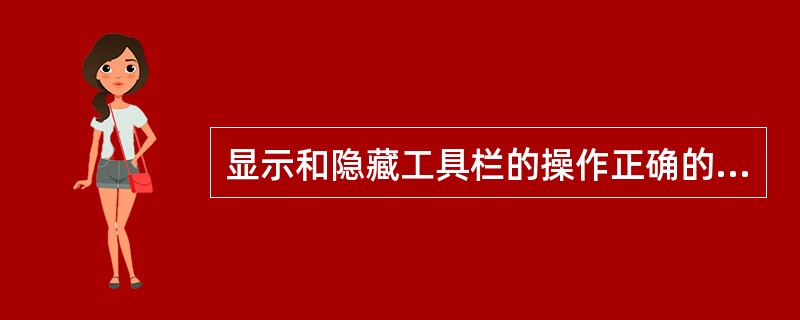 显示和隐藏工具栏的操作正确的...